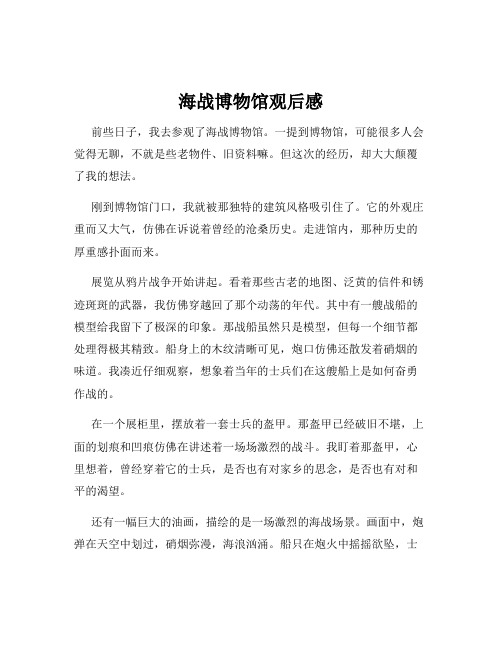 海战博物馆观后感

前些日子，我去参观了海战博物馆。一提到博物馆，可能很多人会觉得无聊，不就是些老物件、旧资料嘛。但这次的经历，却大大颠覆了我的想法。

刚到博物馆门口，我就被那独特的建筑风格吸引住了。它的外观庄重而又大气，仿佛在诉说着曾经的沧桑历史。走进馆内，那种历史的厚重感扑面而来。

展览从鸦片战争开始讲起。看着那些古老的地图、泛黄的信件和锈迹斑斑的武器，我仿佛穿越回了那个动荡的年代。其中有一艘战船的模型给我留下了极深的印象。那战船虽然只是模型，但每一个细节都处理得极其精致。船身上的木纹清晰可见，炮口仿佛还散发着硝烟的味道。我凑近仔细观察，想象着当年的士兵们在这艘船上是如何奋勇作战的。

在一个展柜里，摆放着一套士兵的盔甲。那盔甲已经破旧不堪，上面的划痕和凹痕仿佛在讲述着一场场激烈的战斗。我盯着那盔甲，心里想着，曾经穿着它的士兵，是否也有对家乡的思念，是否也有对和平的渴望。

还有一幅巨大的油画，描绘的是一场激烈的海战场景。画面中，炮弹在天空中划过，硝烟弥漫，海浪汹涌。船只在炮火中摇摇欲坠，士